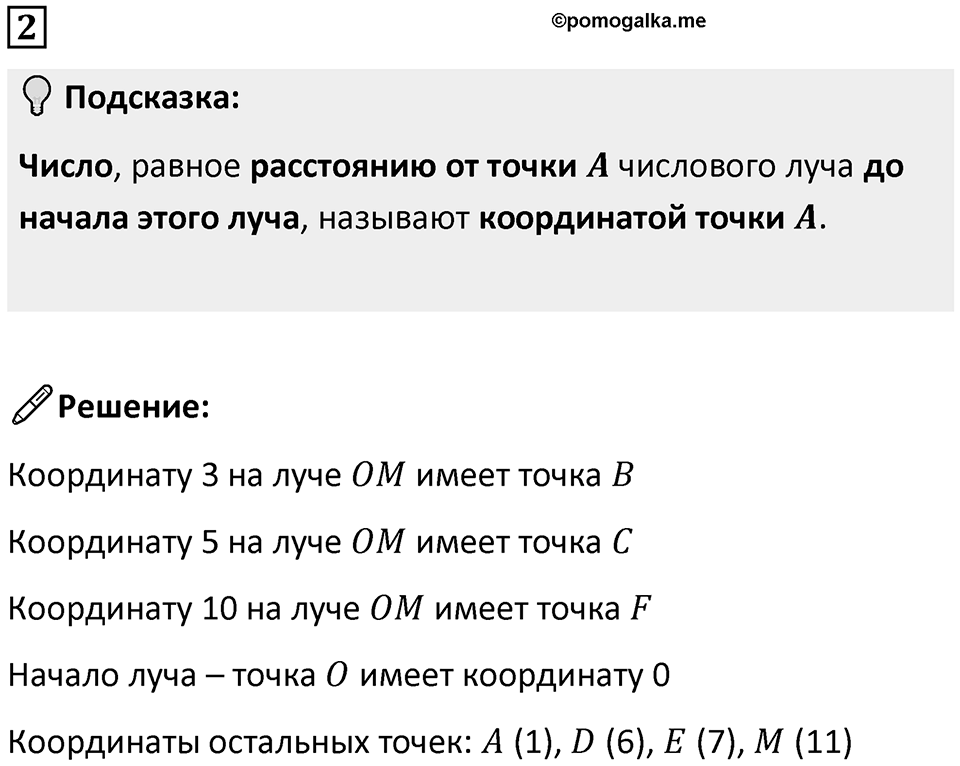 2

©pomogalka.me

Подсказка:

Число, равное расстоянию от точки $A$ числового луча до начала этого луча, называют координатой точки $A$.

Решение:

Координату 3 на луче $OM$ имеет точка $B$

Координату 5 на луче $OM$ имеет точка $C$

Координату 10 на луче $OM$ имеет точка $F$

Начало луча – точка $O$ имеет координату 0

Координаты остальных точек: $A$ (1), $D$ (6), $E$ (7), $M$ (11)